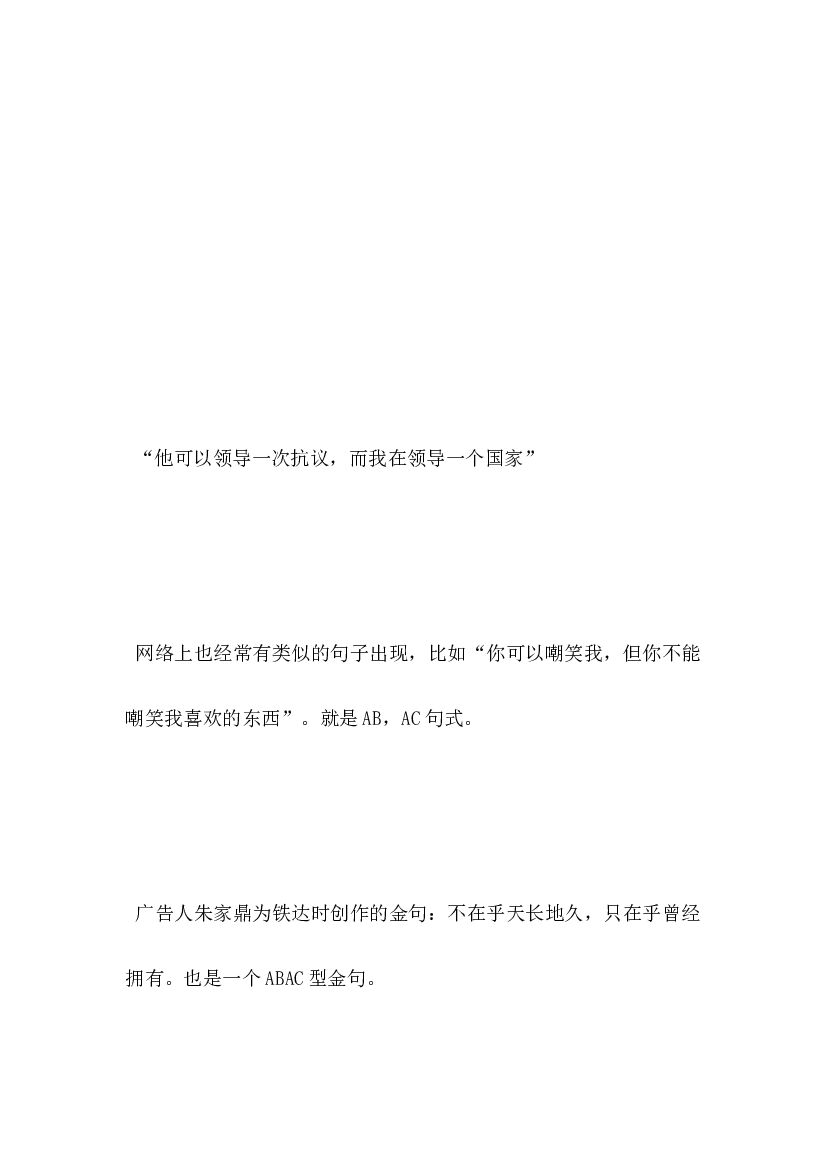 “他可以领导一次抗议，而我在领导一个国家”

网络上也经常有类似的句子出现，比如“你可以嘲笑我，但你不能嘲笑我喜欢的东西”。就是AB，AC句式。

广告人朱家鼎为铁达时创作的金句：不在乎天长地久，只在乎曾经拥有。也是一个ABAC型金句。